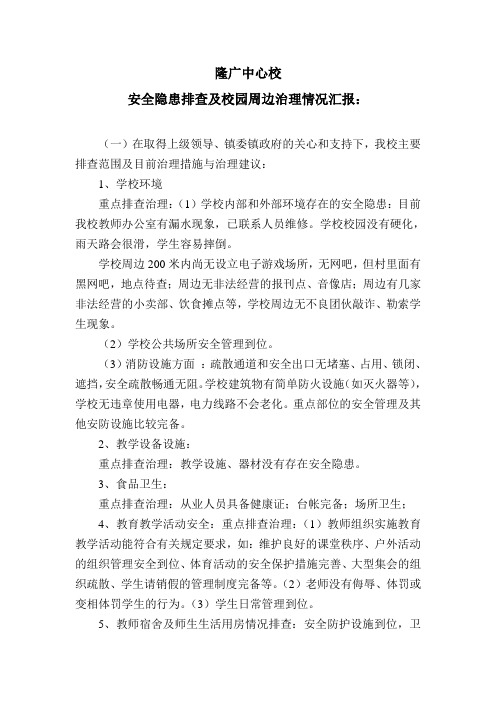 隆广中心校

安全隐患排查及校园周边治理情况汇报：

（一）在取得上级领导、镇委镇政府的关心和支持下，我校主要排查范围及目前治理措施与治理建议：

1、学校环境

重点排查治理：（1）学校内部和外部环境存在的安全隐患：目前我校教师办公室有漏水现象，已联系人员维修。学校校园没有硬化，雨天路会很滑，学生容易摔倒。

学校周边200米内尚无设立电子游戏场所，无网吧，但村里面有黑网吧，地点待查；周边无非法经营的报刊点、音像店；周边有几家非法经营的小卖部、饮食摊点等，学校周边无不良团伙敲诈、勒索学生现象。

（2）学校公共场所安全管理到位。

（3）消防设施方面 ：疏散通道和安全出口无堵塞、占用、锁闭、遮挡，安全疏散畅通无阻。学校建筑物有简单防火设施（如灭火器等），学校无违章使用电器，电力线路不会老化。重点部位的安全管理及其他安防设施比较完备。

2、教学设备设施：

重点排查治理：教学设施、器材没有存在安全隐患。

3、食品卫生：

重点排查治理：从业人员具备健康证；台帐完备；场所卫生；

4、教育教学活动安全：重点排查治理：（1）教师组织实施教育教学活动能符合有关规定要求，如：维护良好的课堂秩序、户外活动的组织管理安全到位、体育活动的安全保护措施完善、大型集会的组织疏散、学生请销假的管理制度完备等。（2）老师没有侮辱、体罚或变相体罚学生的行为。（3）学生日常管理到位。

5、教师宿舍及师生生活用房情况排查：安全防护设施到位，卫